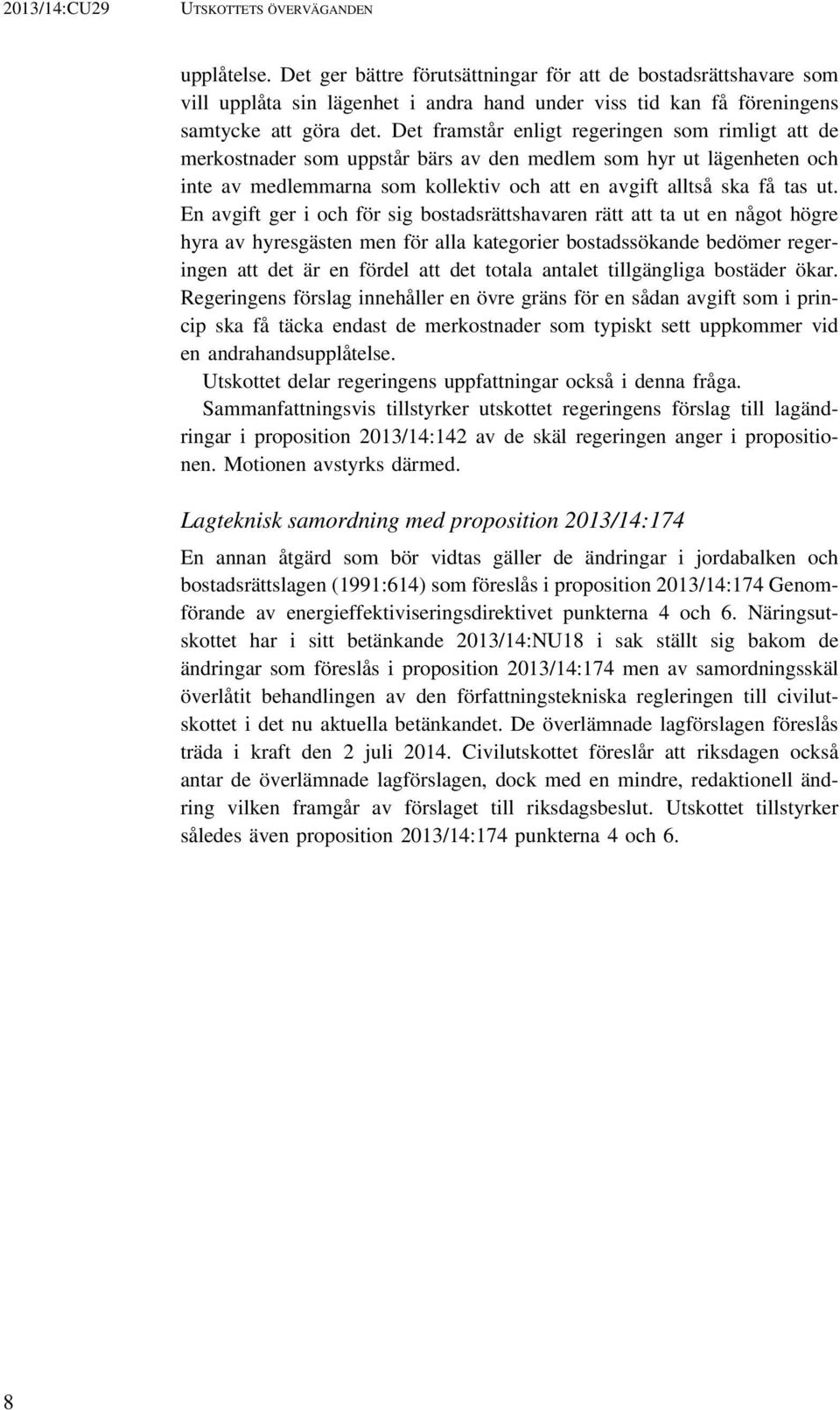 2013/14:CU29 UTSKOTTETS ÖVERVÄGANDEN

upplåtelse. Det ger bättre förutsättningar för att de bostadsrättshavare som vill upplåta sin lägenhet i andra hand under viss tid kan få föreningens samtycke att göra det. Det framstår enligt regeringen som rimligt att de merkostnader som uppstår bärs av den medlem som hyr ut lägenheten och inte av medlemmarna som kollektiv och att en avgift alltså ska få tas ut. En avgift ger i och för sig bostadsrättshavaren rätt att ta ut en något högre hyra av hyresgästen men för alla kategorier bostadssökande bedömer regeringen att det är en fördel att det totala antalet tillgängliga bostäder ökar. Regeringens förslag innehåller en övre gräns för en sådan avgift som i princip ska få täcka endast de merkostnader som typiskt sett uppkommer vid en andrahandsupplåtelse.

Utskottet delar regeringens uppfattningar också i denna fråga.

Sammanfattningsvis tillstyrker utskottet regeringens förslag till lagändringar i proposition 2013/14:142 av de skäl regeringen anger i propositionen. Motionen avstyrks därmed.

Lagteknisk samordning med proposition 2013/14:174

En annan åtgärd som bör vidtas gäller de ändringar i jordabalken och bostadsrättslagen (1991:614) som föreslås i proposition 2013/14:174 Genomförande av energieffektiviseringsdirektivet punkterna 4 och 6. Näringsutskottet har i sitt betänkande 2013/14:NU18 i sak ställt sig bakom de ändringar som föreslås i proposition 2013/14:174 men av samordningsskäl överlåtit behandlingen av den författningstekniska regleringen till civilutskottet i det nu aktuella betänkandet. De överlämnade lagförslagen föreslås träda i kraft den 2 juli 2014. Civilutskottet föreslår att riksdagen också antar de överlämnade lagförslagen, dock med en mindre, redaktionell ändring vilken framgår av förslaget till riksdagsbeslut. Utskottet tillstyrker således även proposition 2013/14:174 punkterna 4 och 6.

8